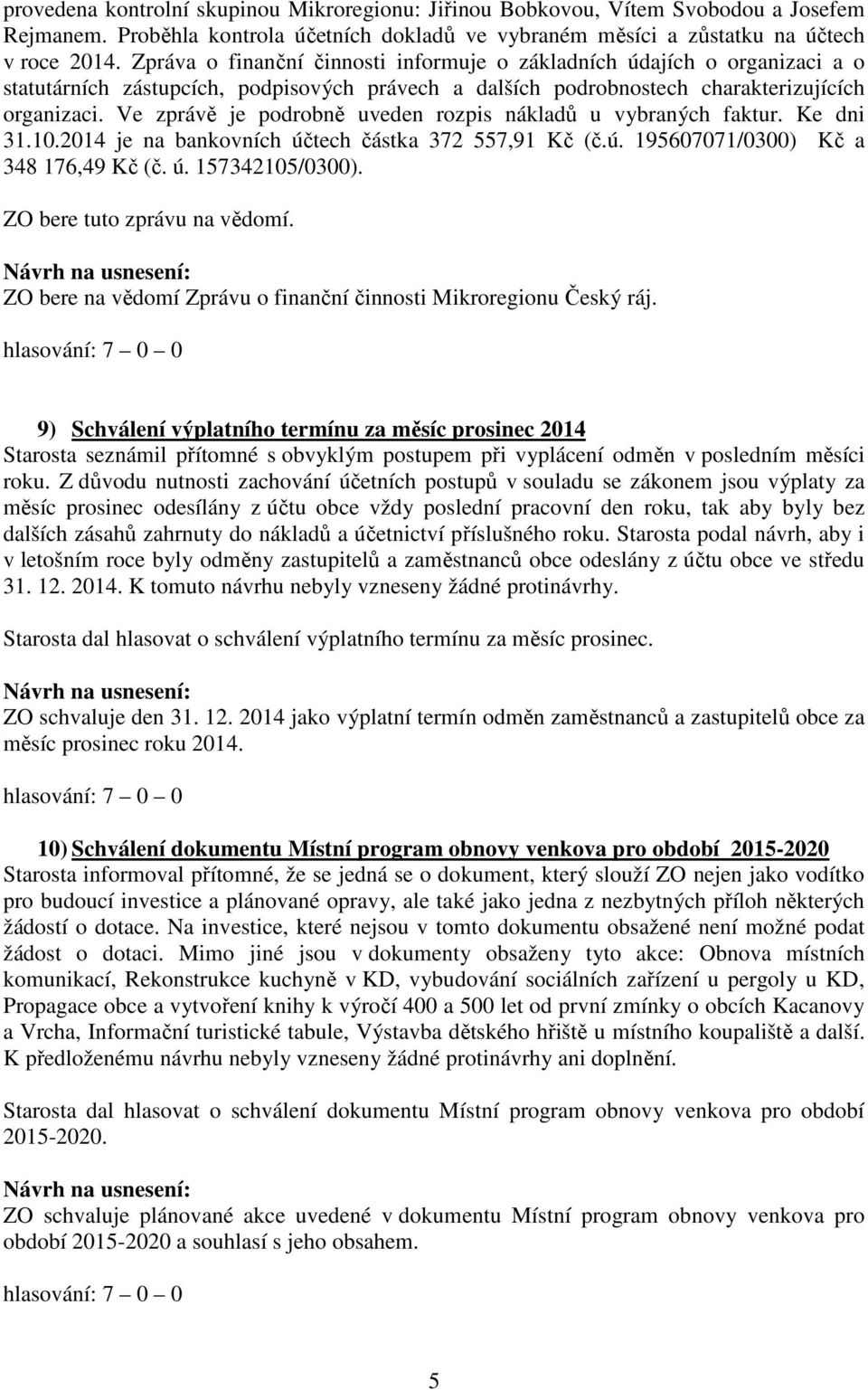 provedena kontrolní skupinou Mikroregionu: Jiřinou Bobkovou, Vítem Svobodou a Josefem Rejmanem. Proběhla kontrola účetních dokladů ve vybraném měsíci a zůstatku na účtech v roce 2014. Zpráva o finanční činnosti informuje o základních údajích o organizaci a o statutárních zástupcích, podpisových právech a dalších podrobnostech charakterizujících organizaci. Ve zprávě je podrobně uveden rozpis nákladů u vybraných faktur. Ke dni 31.10.2014 je na bankovních účtech částka 372 557,91 Kč (č.ú. 195607071/0300) Kč a 348 176,49 Kč (č. ú. 157342105/0300).

ZO bere tuto zprávu na vědomí.

Návrh na usnesení:
ZO bere na vědomí Zprávu o finanční činnosti Mikroregionu Český ráj.

hlasování: 7 – 0 – 0

9) Schválení výplatního termínu za měsíc prosinec 2014
Starosta seznámil přítomné s obvyklým postupem při vyplácení odměn v posledním měsíci roku. Z důvodu nutnosti zachování účetních postupů v souladu se zákonem jsou výplaty za měsíc prosinec odesílány z účtu obce vždy poslední pracovní den roku, tak aby byly bez dalších zásahů zahrnuty do nákladů a účetnictví příslušného roku. Starosta podal návrh, aby i v letošním roce byly odměny zastupitelů a zaměstnanců obce odeslány z účtu obce ve středu 31. 12. 2014. K tomuto návrhu nebyly vzneseny žádné protinávrhy.

Starosta dal hlasovat o schválení výplatního termínu za měsíc prosinec.

Návrh na usnesení:
ZO schvaluje den 31. 12. 2014 jako výplatní termín odměn zaměstnanců a zastupitelů obce za měsíc prosinec roku 2014.

hlasování: 7 – 0 – 0

10) Schválení dokumentu Místní program obnovy venkova pro období 2015-2020
Starosta informoval přítomné, že se jedná se o dokument, který slouží ZO nejen jako vodítko pro budoucí investice a plánované opravy, ale také jako jedna z nezbytných příloh některých žádostí o dotace. Na investice, které nejsou v tomto dokumentu obsažené není možné podat žádost o dotaci. Mimo jiné jsou v dokumenty obsaženy tyto akce: Obnova místních komunikací, Rekonstrukce kuchyně v KD, vybudování sociálních zařízení u pergoly u KD, Propagace obce a vytvoření knihy k výročí 400 a 500 let od první zmínky o obcích Kacanovy a Vrcha, Informační turistické tabule, Výstavba dětského hřiště u místního koupaliště a další. K předloženému návrhu nebyly vzneseny žádné protinávrhy ani doplnění.

Starosta dal hlasovat o schválení dokumentu Místní program obnovy venkova pro období 2015-2020.

Návrh na usnesení:
ZO schvaluje plánované akce uvedené v dokumentu Místní program obnovy venkova pro období 2015-2020 a souhlasí s jeho obsahem.

hlasování: 7 – 0 – 0

5